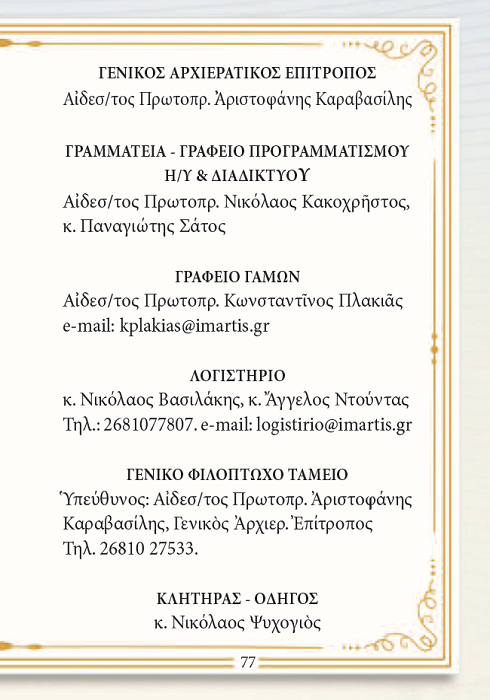 ΓΕΝΙΚΟΣ ΑΡΧΙΕΡΑΤΙΚΟΣ ΕΠΙΤΡΟΠΟΣ
Αἰδεσ/τος Πρωτοπρ. Ἀριστοφάνης Καραβασίλης

ΓΡΑΜΜΑΤΕΙΑ - ΓΡΑΦΕΙΟ ΠΡΟΓΡΑΜΜΑΤΙΣΜΟΥ Η/Υ & ΔΙΑΔΙΚΤΥΟΥ
Αἰδεσ/τος Πρωτοπρ. Νικόλαος Κακοχρῆστος, κ. Παναγιώτης Σάτος

ΓΡΑΦΕΙΟ ΓΑΜΩΝ
Αἰδεσ/τος Πρωτοπρ. Κωνσταντῖνος Πλακιᾶς
e-mail: kplakias@imartis.gr

ΛΟΓΙΣΤΗΡΙΟ
κ. Νικόλαος Βασιλάκης, κ. Ἄγγελος Ντούντας
Τηλ.: 2681077807. e-mail: logistirio@imartis.gr

ΓΕΝΙΚΟ ΦΙΛΟΠΤΩΧΟ ΤΑΜΕΙΟ
Ὑπεύθυνος: Αἰδεσ/τος Πρωτοπρ. Ἀριστοφάνης Καραβασίλης, Γενικὸς Ἀρχιερ. Ἐπίτροπος
Τηλ. 26810 27533.

ΚΛΗΤΗΡΑΣ - ΟΔΗΓΟΣ
κ. Νικόλαος Ψυχογιὸς

77